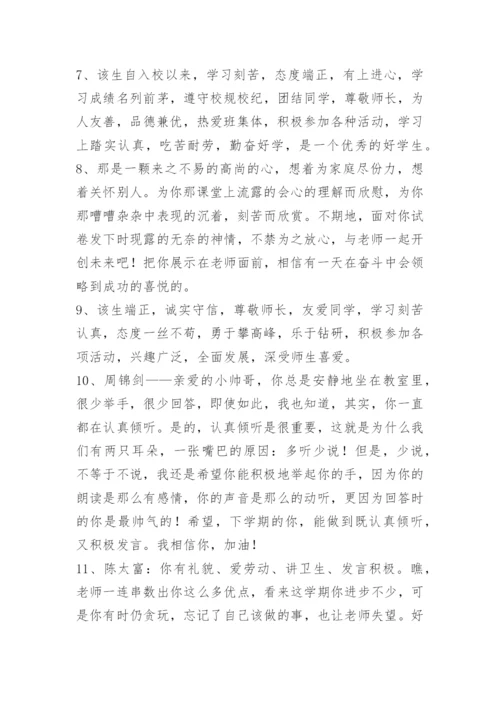 7、该生自入校以来，学习刻苦，态度端正，有上进心，学习成绩名列前茅，遵守校规校纪，团结同学，尊敬师长，为人友善，品德兼优，热爱班集体，积极参加各种活动，学习上踏实认真，吃苦耐劳，勤奋好学，是一个优秀的好学生。

8、那是一颗来之不易的高尚的心，想着为家庭尽份力，想着关怀别人。为你那课堂上流露的会心的理解而欣慰，为你那嘈嘈杂杂中表现的沉着，刻苦而欣赏。不期地，面对你试卷发下时现露的无奈的神情，不禁为之放心，与老师一起开创未来吧！把你展示在老师面前，相信有一天在奋斗中会领略到成功的喜悦的。

9、该生端正，诚实守信，尊敬师长，友爱同学，学习刻苦认真，态度一丝不苟，勇于攀高峰，乐于钻研，积极参加各项活动，兴趣广泛，全面发展，深受师生喜爱。

10、周锦剑——亲爱的小帅哥，你总是安静地坐在教室里，很少举手，很少回答，即使如此，我也知道，其实，你一直都在认真倾听。是的，认真倾听是很重要，这就是为什么我们有两只耳朵，一张嘴巴的原因：多听少说！但是，少说，不等于不说，我还是希望你能积极地举起你的手，因为你的朗读是那么有感情，你的声音是那么的动听，更因为回答时的你是最帅气的！希望，下学期的你，能做到既认真倾听，又积极发言。我相信你，加油！

11、陈太富：你有礼貌、爱劳动、讲卫生、发言积极。瞧，老师一连串数出你这么多优点，看来这学期你进步不少，可是你有时仍贪玩，忘记了自己该做的事，也让老师失望。好